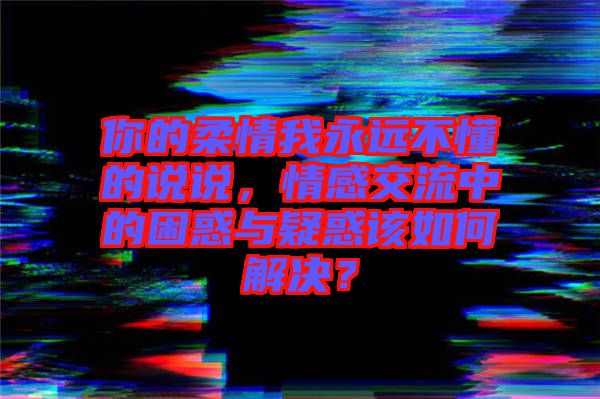 你的柔情我永远不懂的说说，情感交流中的困惑与疑惑该如何解决？